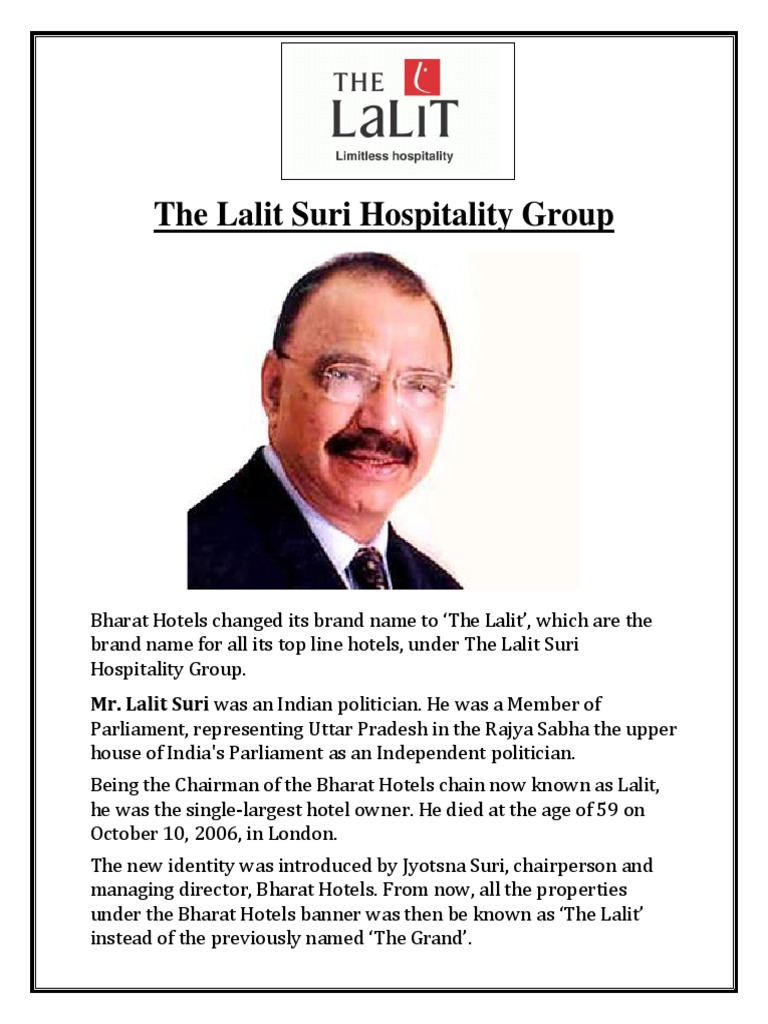 THE
LaLiT
Limitless hospitality

The Lalit Suri Hospitality Group

Bharat Hotels changed its brand name to 'The Lalit', which are the brand name for all its top line hotels, under The Lalit Suri Hospitality Group.

Mr. Lalit Suri was an Indian politician. He was a Member of Parliament, representing Uttar Pradesh in the Rajya Sabha the upper house of India's Parliament as an Independent politician.

Being the Chairman of the Bharat Hotels chain now known as Lalit, he was the single-largest hotel owner. He died at the age of 59 on October 10, 2006, in London.

The new identity was introduced by Jyotsna Suri, chairperson and managing director, Bharat Hotels. From now, all the properties under the Bharat Hotels banner was then be known as 'The Lalit' instead of the previously named 'The Grand'.